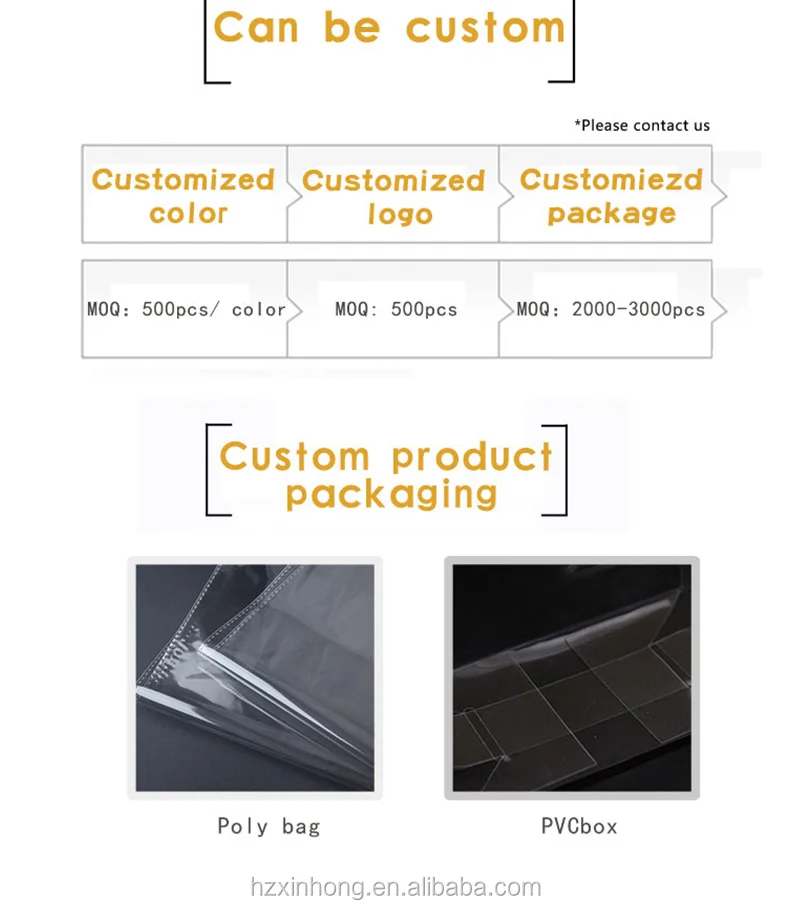 Can be custom

*Please contact us

| Customized color | Customized logo | Customiezd package |
|---|---|---|
| MOQ: 500pcs/ color | MOQ: 500pcs | MOQ: 2000-3000pcs |

Custom product packaging

Poly bag

PVCbox

hzxinhong.en.alibaba.com